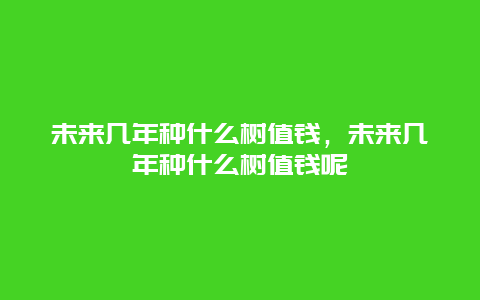 未来几年种什么树值钱，未来几年种什么树值钱呢